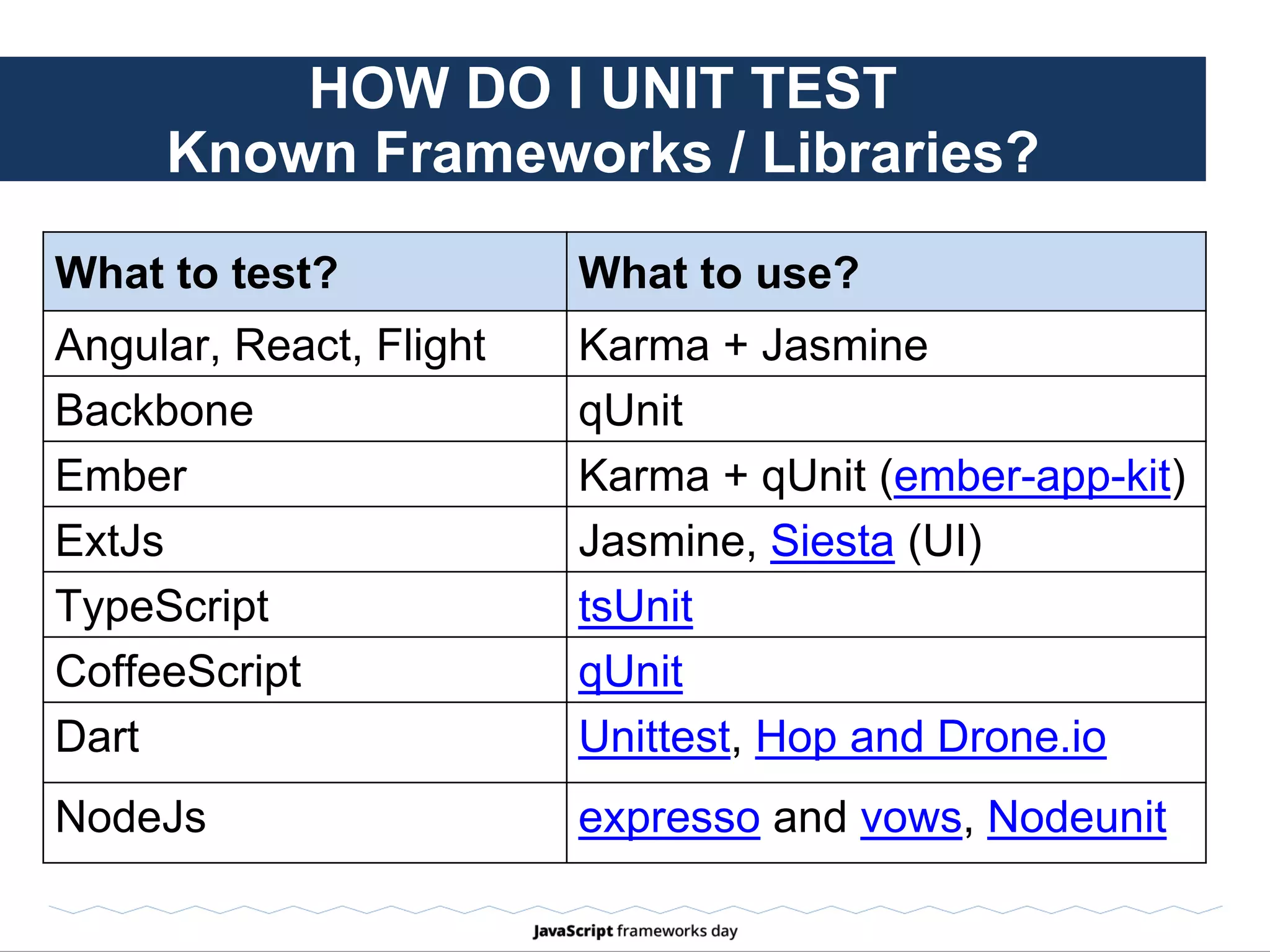 HOW DO I UNIT TEST
Known Frameworks / Libraries?

| What to test? | What to use? |
|---|---|
| Angular, React, Flight | Karma + Jasmine |
| Backbone | qUnit |
| Ember | Karma + qUnit (ember-app-kit) |
| ExtJs | Jasmine, Siesta (UI) |
| TypeScript | tsUnit |
| CoffeeScript | qUnit |
| Dart | Unittest, Hop and Drone.io |
| NodeJs | expresso and vows, Nodeunit |

JavaScript frameworks day